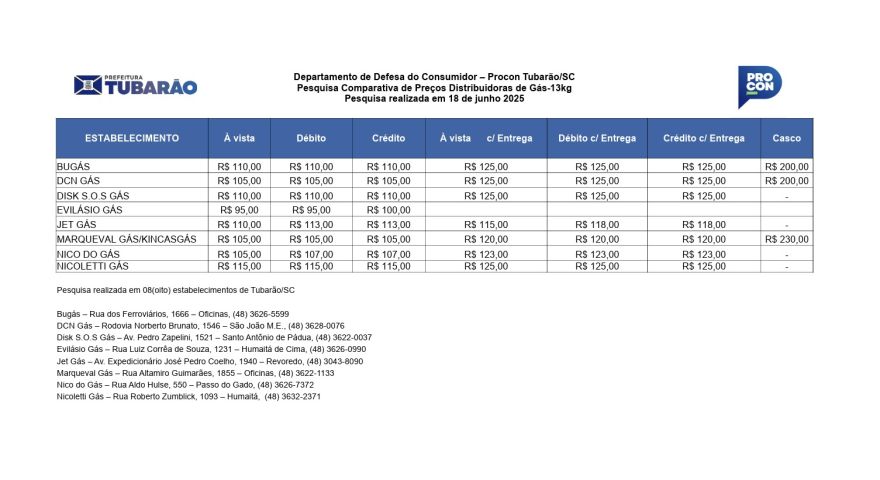 PREFEITURA TUBARÃO

Departamento de Defesa do Consumidor – Procon Tubarão/SC
Pesquisa Comparativa de Preços Distribuidoras de Gás-13kg
Pesquisa realizada em 18 de junho 2025

PRO CON

| ESTABELECIMENTO | À vista | Débito | Crédito | À vista c/ Entrega | Débito c/ Entrega | Crédito c/ Entrega | Casco |
|---|---|---|---|---|---|---|---|
| BUGÁS | R$ 110,00 | R$ 110,00 | R$ 110,00 | R$ 125,00 | R$ 125,00 | R$ 125,00 | R$ 200,00 |
| DCN GÁS | R$ 105,00 | R$ 105,00 | R$ 105,00 | R$ 125,00 | R$ 125,00 | R$ 125,00 | R$ 200,00 |
| DISK S.O.S GÁS | R$ 110,00 | R$ 110,00 | R$ 110,00 | R$ 125,00 | R$ 125,00 | R$ 125,00 | - |
| EVILÁSIO GÁS | R$ 95,00 | R$ 95,00 | R$ 100,00 | | | | |
| JET GÁS | R$ 110,00 | R$ 113,00 | R$ 113,00 | R$ 115,00 | R$ 118,00 | R$ 118,00 | - |
| MARQUEVAL GÁS/KINCASGÁS | R$ 105,00 | R$ 105,00 | R$ 105,00 | R$ 120,00 | R$ 120,00 | R$ 120,00 | R$ 230,00 |
| NICO DO GÁS | R$ 105,00 | R$ 107,00 | R$ 107,00 | R$ 123,00 | R$ 123,00 | R$ 123,00 | - |
| NICOLETTI GÁS | R$ 115,00 | R$ 115,00 | R$ 115,00 | R$ 125,00 | R$ 125,00 | R$ 125,00 | - |

Pesquisa realizada em 08(oito) estabelecimentos de Tubarão/SC

Bugás – Rua dos Ferroviários, 1666 – Oficinas, (48) 3626-5599
DCN Gás – Rodovia Norberto Brunato, 1546 – São João M.E., (48) 3628-0076
Disk S.O.S Gás – Av. Pedro Zapelini, 1521 – Santo Antônio de Pádua, (48) 3622-0037
Evilásio Gás – Rua Luiz Corrêa de Souza, 1231 – Humaitá de Cima, (48) 3626-0990
Jet Gás – Av. Expedicionário José Pedro Coelho, 1940 – Revoredo, (48) 3043-8090
Marqueval Gás – Rua Altamiro Guimarães, 1855 – Oficinas, (48) 3622-1133
Nico do Gás – Rua Aldo Hulse, 550 – Passo do Gado, (48) 3626-7372
Nicoletti Gás – Rua Roberto Zumblick, 1093 – Humaitá, (48) 3632-2371